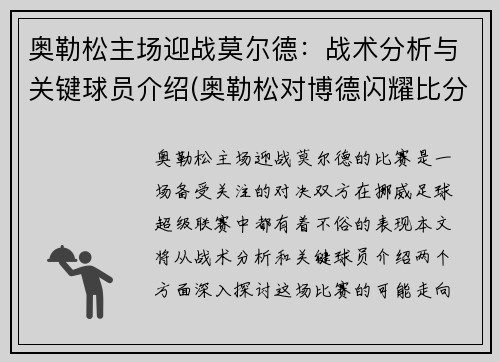 奥勒松主场迎战莫尔德：战术分析与关键球员介绍(奥勒松对博德闪耀比分

奥勒松主场迎战莫尔德的比赛是一场备受关注的对决双方在挪威足球超级联赛中都有着不俗的表现本文将从战术分析和关键球员介绍两个方面深入探讨这场比赛的可能走向